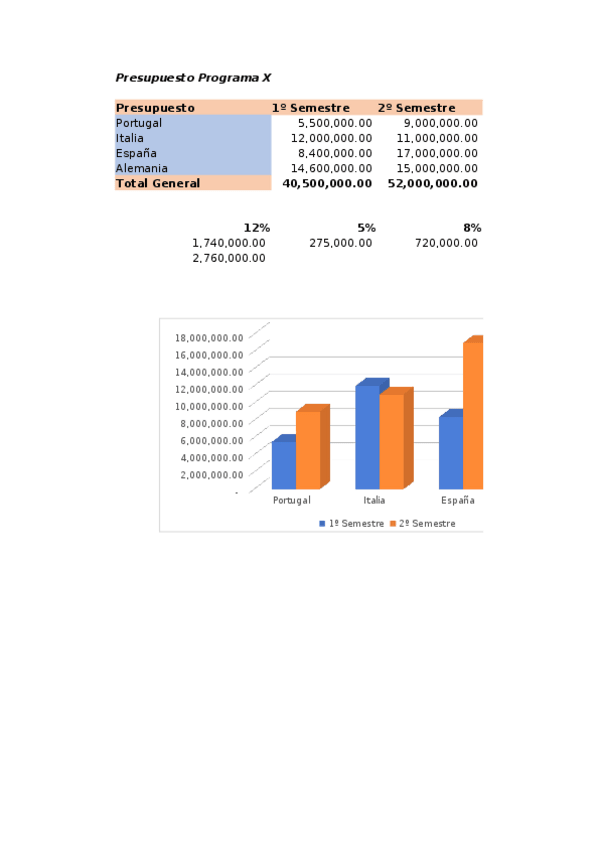 Presupuesto Programa X

| Presupuesto | 1º Semestre | 2º Semestre |
|---|---|---|
| Portugal | 5,500,000.00 | 9,000,000.00 |
| Italia | 12,000,000.00 | 11,000,000.00 |
| España | 8,400,000.00 | 17,000,000.00 |
| Alemania | 14,600,000.00 | 15,000,000.00 |
| Total General | 40,500,000.00 | 52,000,000.00 |

| 12% | 5% | 8% |
|---|---|---|
| 1,740,000.00 | 275,000.00 | 720,000.00 |
| 2,760,000.00 | | |

18,000,000.00
16,000,000.00
14,000,000.00
12,000,000.00
10,000,000.00
8,000,000.00
6,000,000.00
4,000,000.00
2,000,000.00
-

Portugal Italia España

1º Semestre 2º Semestre